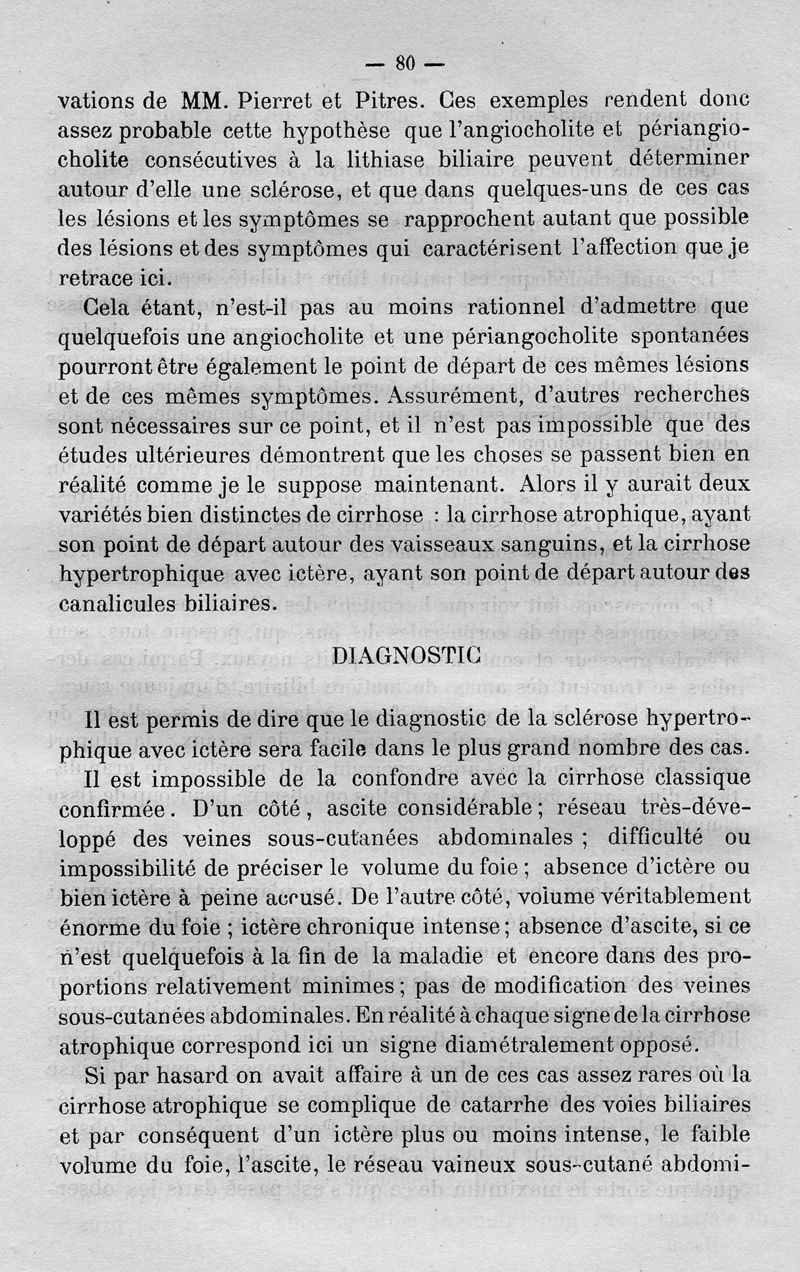 — 80 —

vations de MM. Pierret et Pitres. Ces exemples rendent donc assez probable cette hypothèse que l'angiocholite et périangiocholite consécutives à la lithiase biliaire peuvent déterminer autour d'elle une sclérose, et que dans quelques-uns de ces cas les lésions et les symptômes se rapprochent autant que possible des lésions et des symptômes qui caractérisent l'affection que je retrace ici.

Cela étant, n'est-il pas au moins rationnel d'admettre que quelquefois une angiocholite et une périangocholite spontanées pourront être également le point de départ de ces mêmes lésions et de ces mêmes symptômes. Assurément, d'autres recherches sont nécessaires sur ce point, et il n'est pas impossible que des études ultérieures démontrent que les choses se passent bien en réalité comme je le suppose maintenant. Alors il y aurait deux variétés bien distinctes de cirrhose : la cirrhose atrophique, ayant son point de départ autour des vaisseaux sanguins, et la cirrhose hypertrophique avec ictère, ayant son point de départ autour des canalicules biliaires.

DIAGNOSTIC

Il est permis de dire que le diagnostic de la sclérose hypertrophique avec ictère sera facile dans le plus grand nombre des cas.

Il est impossible de la confondre avec la cirrhose classique confirmée. D'un côté, ascite considérable; réseau très-développé des veines sous-cutanées abdominales ; difficulté ou impossibilité de préciser le volume du foie ; absence d'ictère ou bien ictère à peine accusé. De l'autre côté, volume véritablement énorme du foie ; ictère chronique intense; absence d'ascite, si ce n'est quelquefois à la fin de la maladie et encore dans des proportions relativement minimes; pas de modification des veines sous-cutanées abdominales. En réalité à chaque signe de la cirrhose atrophique correspond ici un signe diamétralement opposé.

Si par hasard on avait affaire à un de ces cas assez rares où la cirrhose atrophique se complique de catarrhe des voies biliaires et par conséquent d'un ictère plus ou moins intense, le faible volume du foie, l'ascite, le réseau vaineux sous-cutané abdomi-